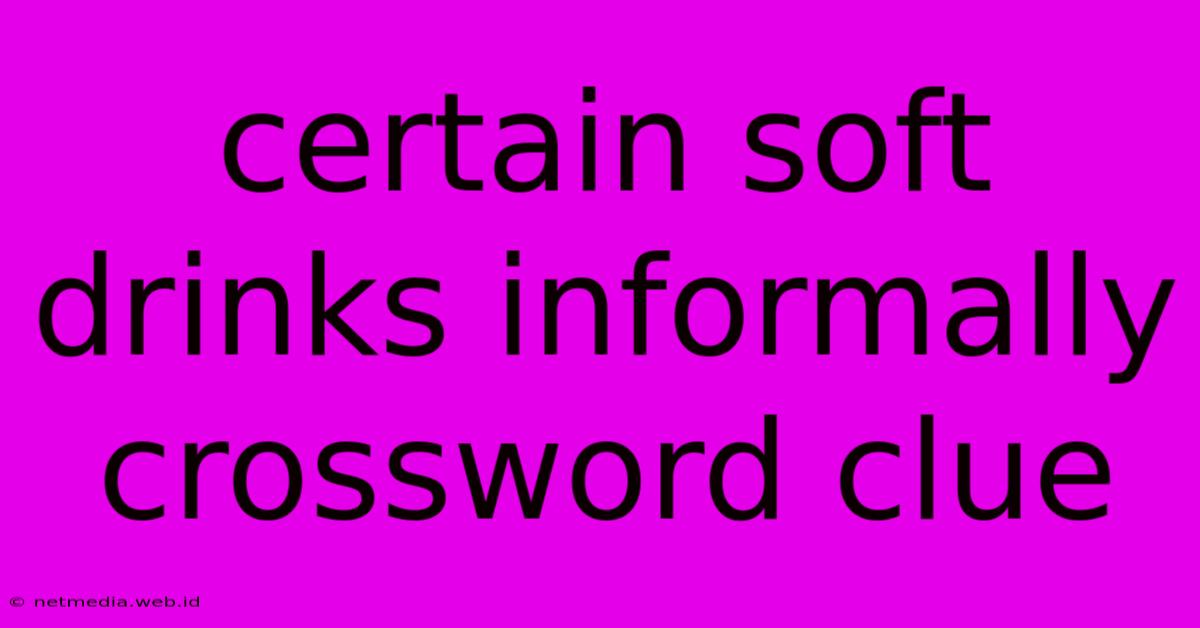 certain soft drinks informally crossword clue

© netmedia.web.id